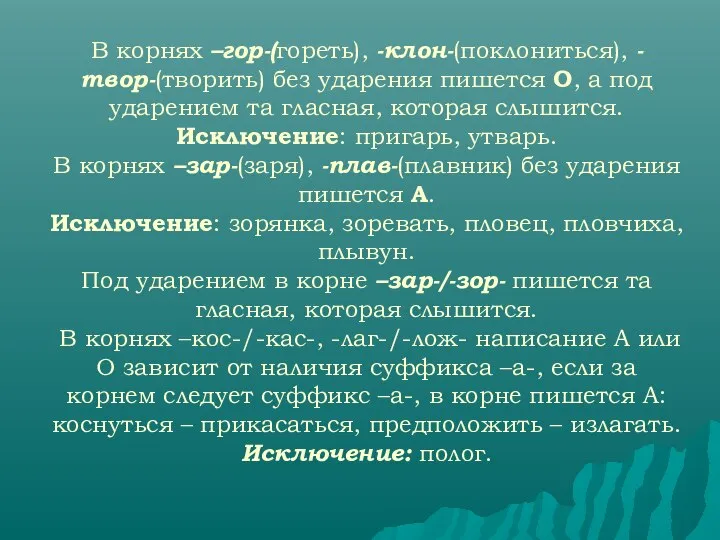 В корнях –гор-(гореть), -клон-(поклониться), -твор-(творить) без ударения пишется О, а под ударением та гласная, которая слышится.
Исключение: пригарь, утварь.
В корнях –зар-(заря), -плав-(плавник) без ударения пишется А.
Исключение: зорянка, зоревать, пловец, пловчиха, плывун.
Под ударением в корне –зар-/-зор- пишется та гласная, которая слышится.
В корнях –кос-/-кас-, -лаг-/-лож- написание А или О зависит от наличия суффикса –а-, если за корнем следует суффикс –а-, в корне пишется А: коснуться – прикасаться, предположить – излагать.
Исключение: полог.